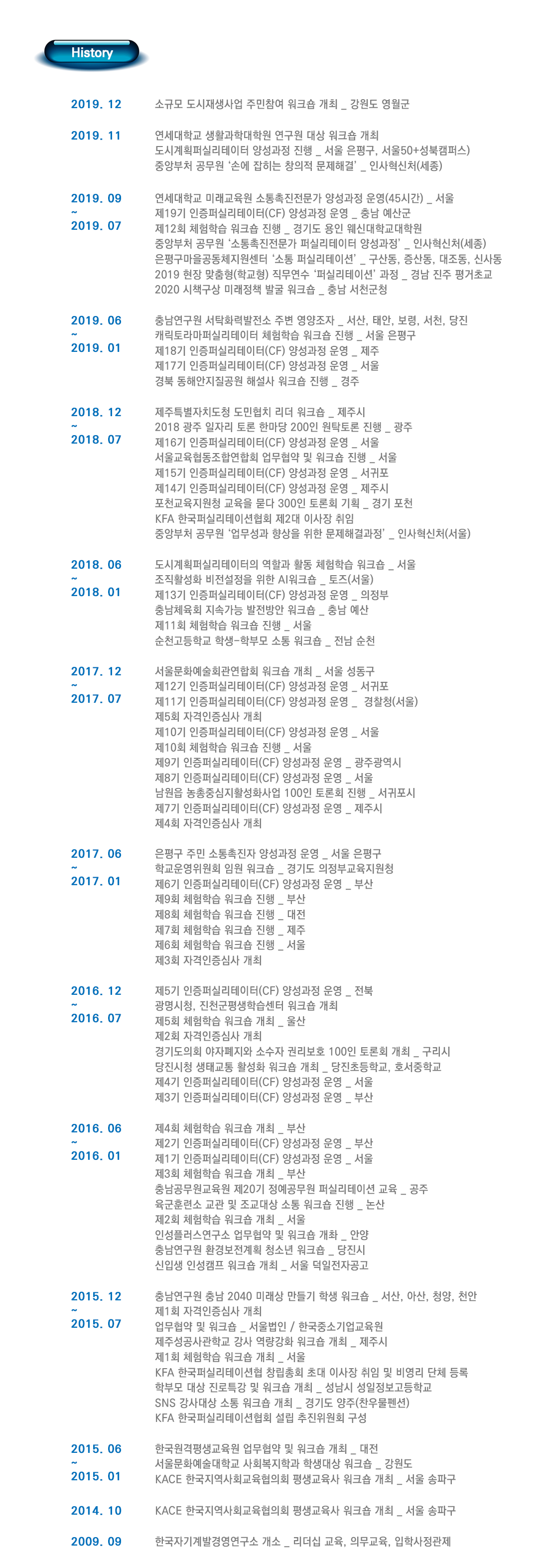 History

2019. 12
소규모 도시재생사업 주민참여 워크숍 개최 _ 강원도 영월군

2019. 11
연세대학교 생활과학대학원 연구원 대상 워크숍 개최
도시계획퍼실리테이터 양성과정 진행 _ 서울 은평구, 서울50+성북캠퍼스)
중앙부처 공무원 '손에 잡히는 창의적 문제해결' _ 인사혁신처(세종)

2019. 09
~
2019. 07
연세대학교 미래교육원 소통촉진전문가 양성과정 운영(45시간) _ 서울
제19기 인증퍼실리테이터(CF) 양성과정 운영 _ 충남 예산군
제12회 체험학습 워크숍 진행 _ 경기도 용인 웨신대학교대학원
중앙부처 공무원 '소통촉진전문가 퍼실리테이터 양성과정' _ 인사혁신처(세종)
은평구마을공동체지원센터 '소통 퍼실리테이션' _ 구산동, 증산동, 대조동, 신사동
2019 현장 맞춤형(학교형) 직무연수 '퍼실리테이션' 과정 _ 경남 진주 평거초교
2020 시책구상 미래정책 발굴 워크숍 _ 충남 서천군청

2019. 06
~
2019. 01
충남연구원 서탁화력발전소 주변 영양조자 _ 서산, 태안, 보령, 서천, 당진
캐릭토라마퍼실리테이터 체험학습 워크숍 진행 _ 서울 은평구
제18기 인증퍼실리테이터(CF) 양성과정 운영 _ 제주
제17기 인증퍼실리테이터(CF) 양성과정 운영 _ 서울
경북 동해안지질공원 해설사 워크숍 진행 _ 경주

2018. 12
~
2018. 07
제주특별자치도청 도민협치 리더 워크숍 _ 제주시
2018 광주 일자리 토론 한마당 200인 원탁토론 진행 _ 광주
제16기 인증퍼실리테이터(CF) 양성과정 운영 _ 서울
서울교육협동조합연합회 업무협약 및 워크숍 진행 _ 서울
제15기 인증퍼실리테이터(CF) 양성과정 운영 _ 서귀포
제14기 인증퍼실리테이터(CF) 양성과정 운영 _ 제주시
포천교육지원청 교육을 묻다 300인 토론회 기획 _ 경기 포천
KFA 한국퍼실리테이션협회 제2대 이사장 취임
중앙부처 공무원 '업무성과 향상을 위한 문제해결과정' _ 인사혁신처(서울)

2018. 06
~
2018. 01
도시계획퍼실리테이터의 역할과 활동 체험학습 워크숍 _ 서울
조직활성화 비전설정을 위한 AI워크숍 _ 토즈(서울)
제13기 인증퍼실리테이터(CF) 양성과정 운영 _ 의정부
충남체육회 지속가능 발전방안 워크숍 _ 충남 예산
제11회 체험학습 워크숍 진행 _ 서울
순천고등학교 학생-학부모 소통 워크숍 _ 전남 순천

2017. 12
~
2017. 07
서울문화예술회관연합회 워크숍 개최 _ 서울 성동구
제12기 인증퍼실리테이터(CF) 양성과정 운영 _ 서귀포
제11기 인증퍼실리테이터(CF) 양성과정 운영 _ 경찰청(서울)
제5회 자격인증심사 개최
제10기 인증퍼실리테이터(CF) 양성과정 운영 _ 서울
제10회 체험학습 워크숍 진행 _ 서울
제9기 인증퍼실리테이터(CF) 양성과정 운영 _ 광주광역시
제8기 인증퍼실리테이터(CF) 양성과정 운영 _ 서울
남원읍 농촌중심지활성화사업 100인 토론회 진행 _ 서귀포시
제7기 인증퍼실리테이터(CF) 양성과정 운영 _ 제주시
제4회 자격인증심사 개최

2017. 06
~
2017. 01
은평구 주민 소통촉진자 양성과정 운영 _ 서울 은평구
학교운영위원회 임원 워크숍 _ 경기도 의정부교육지원청
제6기 인증퍼실리테이터(CF) 양성과정 운영 _ 부산
제9회 체험학습 워크숍 진행 _ 부산
제8회 체험학습 워크숍 진행 _ 대전
제7회 체험학습 워크숍 진행 _ 제주
제6회 체험학습 워크숍 진행 _ 서울
제3회 자격인증심사 개최

2016. 12
~
2016. 07
제5기 인증퍼실리테이터(CF) 양성과정 운영 _ 전북
광명시청, 진천군평생학습센터 워크숍 개최
제5회 체험학습 워크숍 개최 _ 울산
제2회 자격인증심사 개최
경기도의회 야자폐지와 소수자 권리보호 100인 토론회 개최 _ 구리시
당진시청 생태교통 활성화 워크숍 개최 _ 당진초등학교, 호서중학교
제4기 인증퍼실리테이터(CF) 양성과정 운영 _ 서울
제3기 인증퍼실리테이터(CF) 양성과정 운영 _ 부산

2016. 06
~
2016. 01
제4회 체험학습 워크숍 개최 _ 부산
제2기 인증퍼실리테이터(CF) 양성과정 운영 _ 부산
제1기 인증퍼실리테이터(CF) 양성과정 운영 _ 서울
제3회 체험학습 워크숍 개최 _ 부산
충남공무원교육원 제20기 정예공무원 퍼실리테이션 교육 _ 공주
육군훈련소 교관 및 조교대상 소통 워크숍 진행 _ 논산
제2회 체험학습 워크숍 개최 _ 서울
인성플러스연구소 업무협약 및 워크숍 개최 _ 안양
충남연구원 환경보전계획 청소년 워크숍 _ 당진시
신입생 인성캠프 워크숍 개최 _ 서울 덕일전자공고

2015. 12
~
2015. 07
충남연구원 충남 2040 미래상 만들기 학생 워크숍 _ 서산, 아산, 청양, 천안
제1회 자격인증심사 개최
업무협약 및 워크숍 _ 서울법인 / 한국중소기업교육원
제주성공사관학교 강사 역량강화 워크숍 개최 _ 제주시
제1회 체험학습 워크숍 개최 _ 서울
KFA 한국퍼실리테이션협 창립총회 초대 이사장 취임 및 비영리 단체 등록
학부모 대상 진로특강 및 워크숍 개최 _ 성남시 성일정보고등학교
SNS 강사대상 소통 워크숍 개최 _ 경기도 양주(찬우물펜션)
KFA 한국퍼실리테이션협회 설립 추진위원회 구성

2015. 06
~
2015. 01
한국원격평생교육원 업무협약 및 워크숍 개최 _ 대전
서울문화예술대학교 사회복지학과 학생대상 워크숍 _ 강원도
KACE 한국지역사회교육협의회 평생교육사 워크숍 개최 _ 서울 송파구

2014. 10
KACE 한국지역사회교육협의회 평생교육사 워크숍 개최 _ 서울 송파구

2009. 09
한국자기계발경영연구소 개소 _ 리더십 교육, 의무교육, 입학사정관제